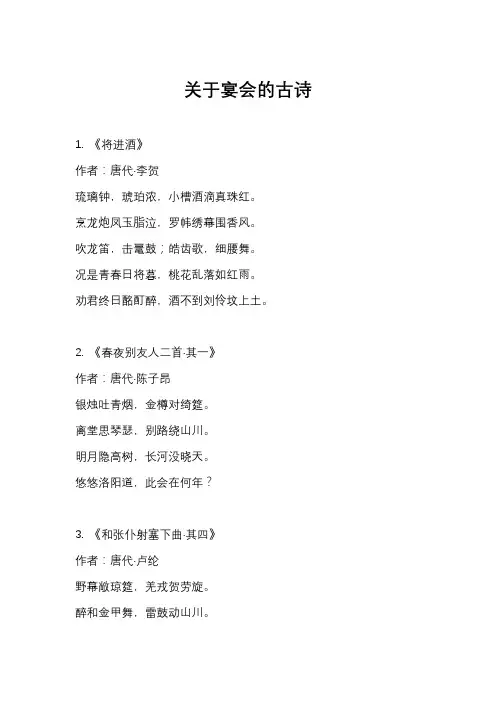 关于宴会的古诗

1. 《将进酒》

作者：唐代·李贺

琉璃钟，琥珀浓，小槽酒滴真珠红。

烹龙炮凤玉脂泣，罗帏绣幕围香风。

吹龙笛，击鼍鼓；皓齿歌，细腰舞。

况是青春日将暮，桃花乱落如红雨。

劝君终日酩酊醉，酒不到刘伶坟上土。

2. 《春夜别友人二首·其一》

作者：唐代·陈子昂

银烛吐青烟，金樽对绮筵。

离堂思琴瑟，别路绕山川。

明月隐高树，长河没晓天。

悠悠洛阳道，此会在何年？

3. 《和张仆射塞下曲·其四》

作者：唐代·卢纶

野幕敞琼筵，羌戎贺劳旋。

醉和金甲舞，雷鼓动山川。